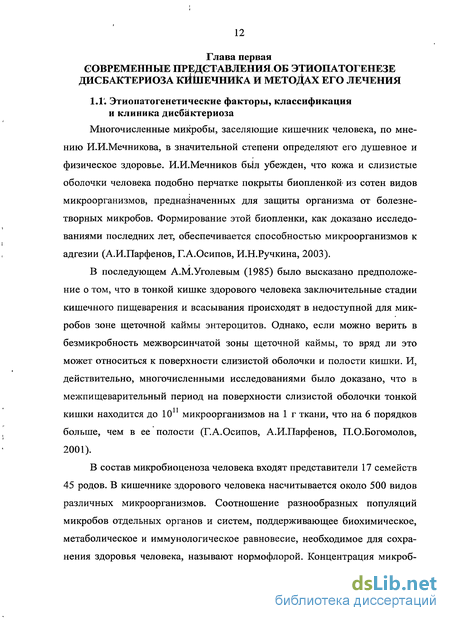 12

Глава первая
СОВРЕМЕННЫЕ ПРЕДСТАВЛЕНИЯ ОБ ЭТИОПАТОГЕНЕЗЕ ДИСБАКТЕРИОЗА КИШЕЧНИКА И МЕТОДАХ ЕГО ЛЕЧЕНИЯ

1.1. Этиопатогенетические факторы, классификация и клиника дисбактериоза

Многочисленные микробы, заселяющие кишечник человека, по мнению И.И.Мечникова, в значительной степени определяют его душевное и физическое здоровье. И.И.Мечников был убежден, что кожа и слизистые оболочки человека подобно перчатке покрыты биопленкой из сотен видов микроорганизмов, предназначенных для защиты организма от болезнетворных микробов. Формирование этой биопленки, как доказано исследованиями последних лет, обеспечивается способностью микроорганизмов к адгезии (А.И.Парфенов, Г.А.Осипов, И.Н.Ручкина, 2003).

В последующем А.М.Уголевым (1985) было высказано предположение о том, что в тонкой кишке здорового человека заключительные стадии кишечного пищеварения и всасывания происходят в недоступной для микробов зоне щеточной каймы энтероцитов. Однако, если можно верить в безмикробность межворсинчатой зоны щеточной каймы, то вряд ли это может относиться к поверхности слизистой оболочки и полости кишки. И, действительно, многочисленными исследованиями было доказано, что в межпищеварительный период на поверхности слизистой оболочки тонкой кишки находится до $10^{11}$ микроорганизмов на 1 г ткани, что на 6 порядков больше, чем в ее полости (Г.А.Осипов, А.И.Парфенов, П.О.Богомолов, 2001).

В состав микробиоценоза человека входят представители 17 семейств 45 родов. В кишечнике здорового человека насчитывается около 500 видов различных микроорганизмов. Соотношение разнообразных популяций микробов отдельных органов и систем, поддерживающее биохимическое, метаболическое и иммунологическое равновесие, необходимое для сохранения здоровья человека, называют нормофлорой. Концентрация микроб-

dsLib.net
библиотека диссертаций